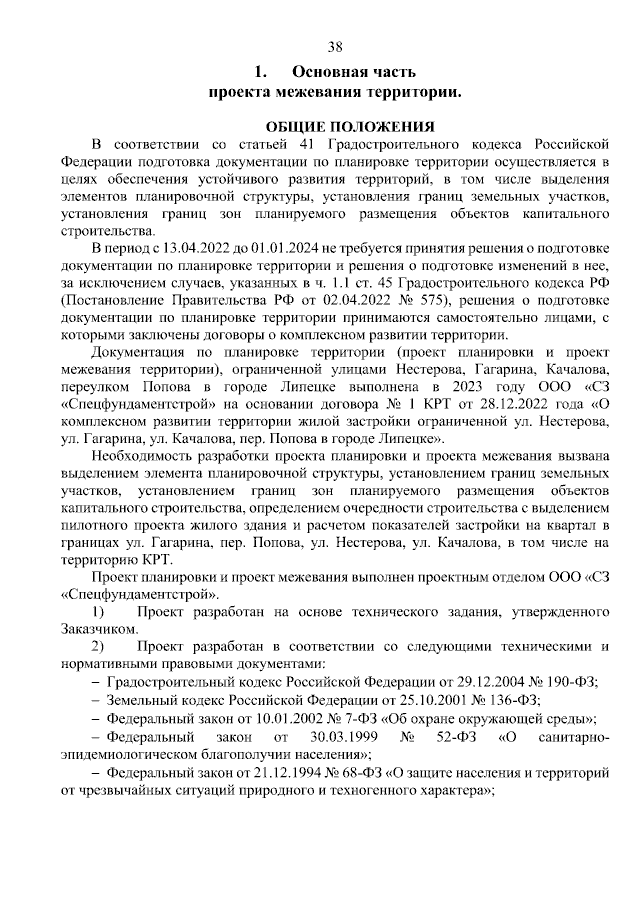 38

1. Основная часть
проекта межевания территории.

ОБЩИЕ ПОЛОЖЕНИЯ

В соответствии со статьей 41 Градостроительного кодекса Российской Федерации подготовка документации по планировке территории осуществляется в целях обеспечения устойчивого развития территорий, в том числе выделения элементов планировочной структуры, установления границ земельных участков, установления границ зон планируемого размещения объектов капитального строительства.

В период с 13.04.2022 до 01.01.2024 не требуется принятия решения о подготовке документации по планировке территории и решения о подготовке изменений в нее, за исключением случаев, указанных в ч. 1.1 ст. 45 Градостроительного кодекса РФ (Постановление Правительства РФ от 02.04.2022 № 575), решения о подготовке документации по планировке территории принимаются самостоятельно лицами, с которыми заключены договоры о комплексном развитии территории.

Документация по планировке территории (проект планировки и проект межевания территории), ограниченной улицами Нестерова, Гагарина, Качалова, переулком Попова в городе Липецке выполнена в 2023 году ООО «СЗ «Спецфундаментстрой» на основании договора № 1 КРТ от 28.12.2022 года «О комплексном развитии территории жилой застройки ограниченной ул. Нестерова, ул. Гагарина, ул. Качалова, пер. Попова в городе Липецке».

Необходимость разработки проекта планировки и проекта межевания вызвана выделением элемента планировочной структуры, установлением границ земельных участков, установлением границ зон планируемого размещения объектов капитального строительства, определением очередности строительства с выделением пилотного проекта жилого здания и расчетом показателей застройки на квартал в границах ул. Гагарина, пер. Попова, ул. Нестерова, ул. Качалова, в том числе на территорию КРТ.

Проект планировки и проект межевания выполнен проектным отделом ООО «СЗ «Спецфундаментстрой».

1) Проект разработан на основе технического задания, утвержденного Заказчиком.

2) Проект разработан в соответствии со следующими техническими и нормативными правовыми документами:

– Градостроительный кодекс Российской Федерации от 29.12.2004 № 190-ФЗ;

– Земельный кодекс Российской Федерации от 25.10.2001 № 136-ФЗ;

– Федеральный закон от 10.01.2002 № 7-ФЗ «Об охране окружающей среды»;

– Федеральный закон от 30.03.1999 № 52-ФЗ «О санитарно-эпидемиологическом благополучии населения»;

– Федеральный закон от 21.12.1994 № 68-ФЗ «О защите населения и территорий от чрезвычайных ситуаций природного и техногенного характера»;